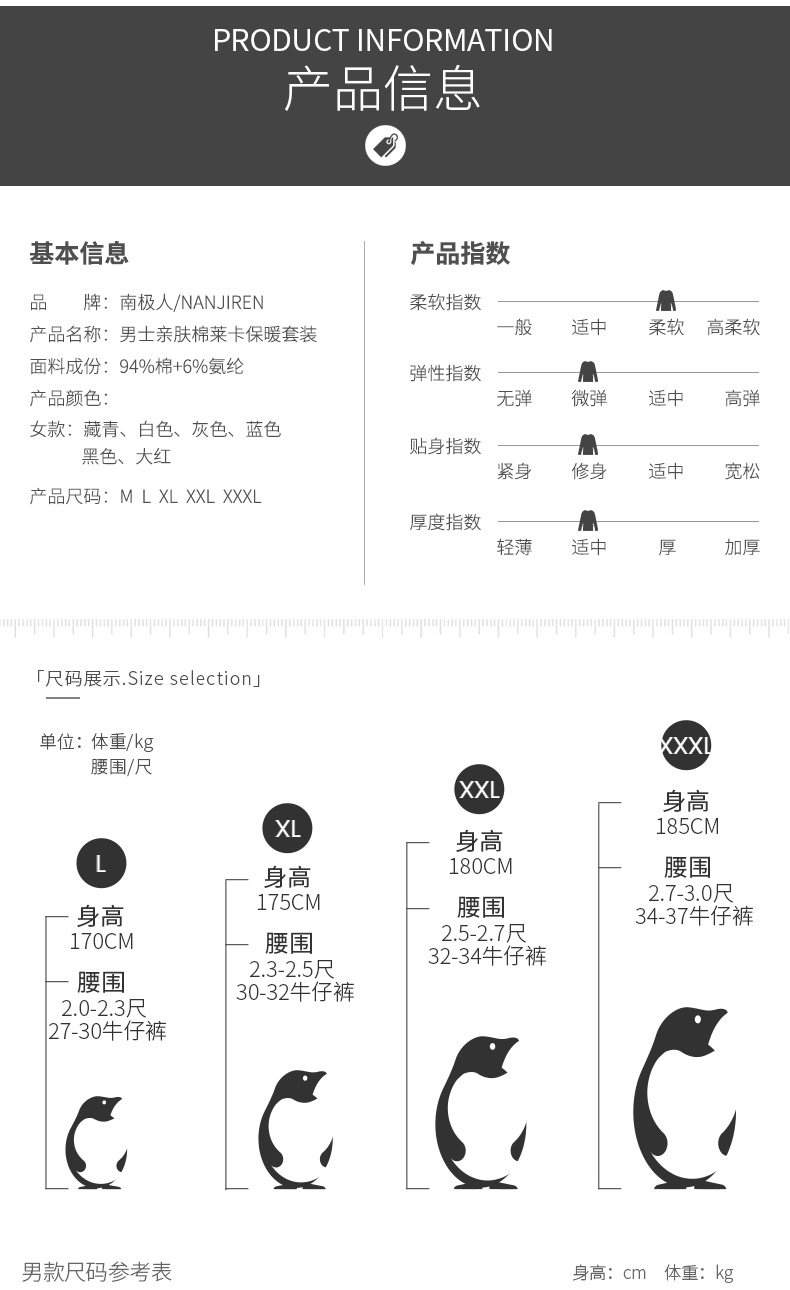 PRODUCT INFORMATION
产品信息

基本信息

品　　牌：南极人/NANJIREN
产品名称：男士亲肤棉莱卡保暖套装
面料成份：94%棉+6%氨纶
产品颜色：
女款：藏青、白色、灰色、蓝色
黑色、大红
产品尺码：M L XL XXL XXXL

产品指数

柔软指数
一般　适中　柔软　高柔软

弹性指数
无弹　微弹　适中　高弹

贴身指数
紧身　修身　适中　宽松

厚度指数
轻薄　适中　厚　加厚

「尺码展示.Size selection」

单位：体重/kg
腰围/尺

L
身高
170CM
腰围
2.0-2.3尺
27-30牛仔裤

XL
身高
175CM
腰围
2.3-2.5尺
30-32牛仔裤

XXL
身高
180CM
腰围
2.5-2.7尺
32-34牛仔裤

XXXL
身高
185CM
腰围
2.7-3.0尺
34-37牛仔裤

男款尺码参考表

身高：cm　体重：kg